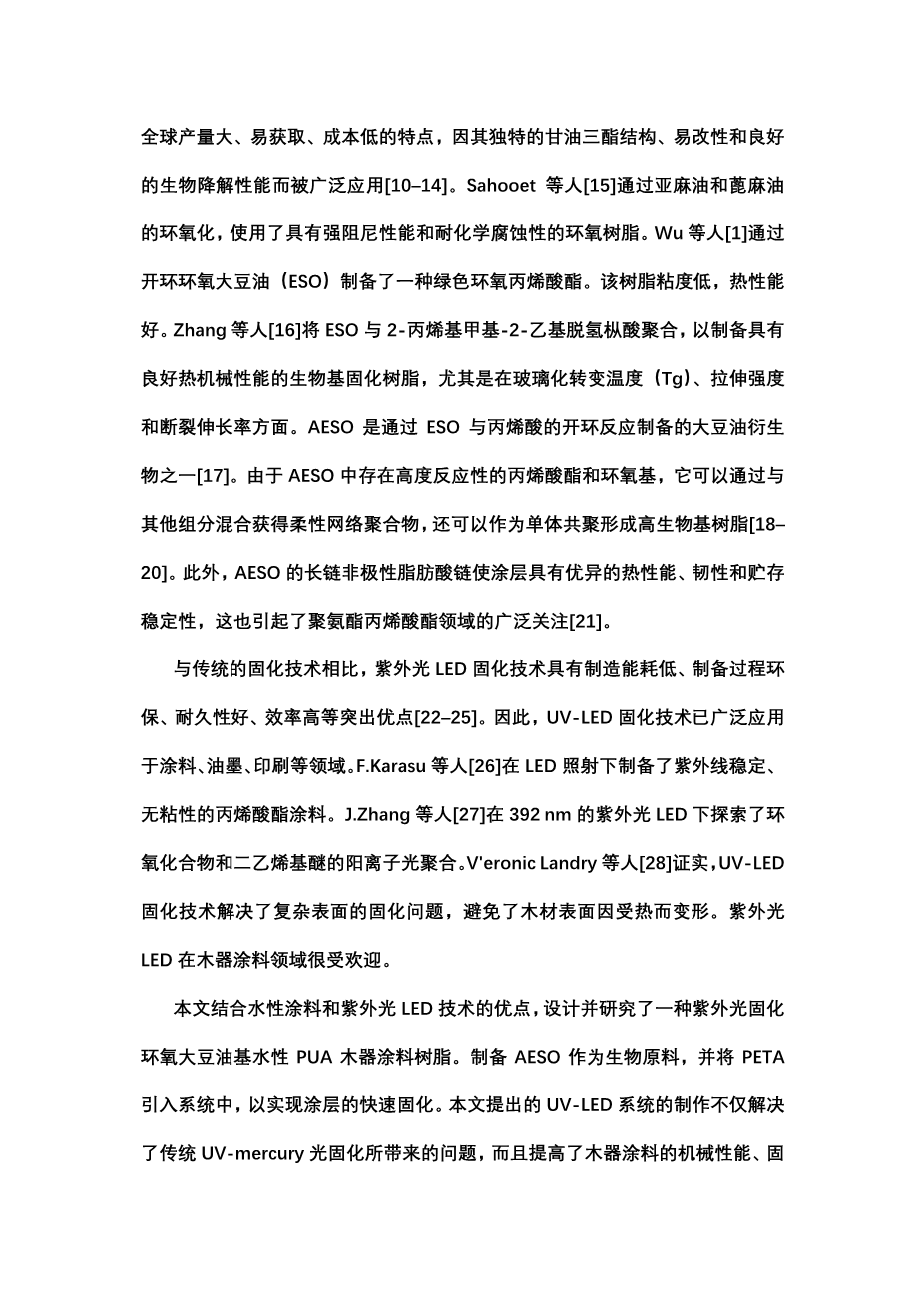 全球产量大、易获取、成本低的特点，因其独特的甘油三酯结构、易改性和良好的生物降解性能而被广泛应用[10–14]。Sahooet 等人[15]通过亚麻油和蓖麻油的环氧化，使用了具有强阻尼性能和耐化学腐蚀性的环氧树脂。Wu 等人[1]通过开环环氧大豆油（ESO）制备了一种绿色环氧丙烯酸酯。该树脂粘度低，热性能好。Zhang 等人[16]将 ESO 与 2-丙烯基甲基-2-乙基脱氢枞酸聚合，以制备具有良好热机械性能的生物基固化树脂，尤其是在玻璃化转变温度（Tg）、拉伸强度和断裂伸长率方面。AESO 是通过 ESO 与丙烯酸的开环反应制备的大豆油衍生物之一[17]。由于 AESO 中存在高度反应性的丙烯酸酯和环氧基，它可以通过与其他组分混合获得柔性网络聚合物，还可以作为单体共聚形成高生物基树脂[18–20]。此外，AESO 的长链非极性脂肪酸链使涂层具有优异的热性能、韧性和贮存稳定性，这也引起了聚氨酯丙烯酸酯领域的广泛关注[21]。

与传统的固化技术相比，紫外光 LED 固化技术具有制造能耗低、制备过程环保、耐久性好、效率高等突出优点[22–25]。因此，UV-LED 固化技术已广泛应用于涂料、油墨、印刷等领域。F.Karasu 等人[26]在 LED 照射下制备了紫外线稳定、无粘性的丙烯酸酯涂料。J.Zhang 等人[27]在 392 nm 的紫外光 LED 下探索了环氧化合物和二乙烯基醚的阳离子光聚合。V'eronic Landry 等人[28]证实，UV-LED 固化技术解决了复杂表面的固化问题，避免了木材表面因受热而变形。紫外光 LED 在木器涂料领域很受欢迎。

本文结合水性涂料和紫外光 LED 技术的优点，设计并研究了一种紫外光固化环氧大豆油基水性 PUA 木器涂料树脂。制备 AESO 作为生物原料，并将 PETA 引入系统中，以实现涂层的快速固化。本文提出的 UV-LED 系统的制作不仅解决了传统 UV-mercury 光固化所带来的问题，而且提高了木器涂料的机械性能、固